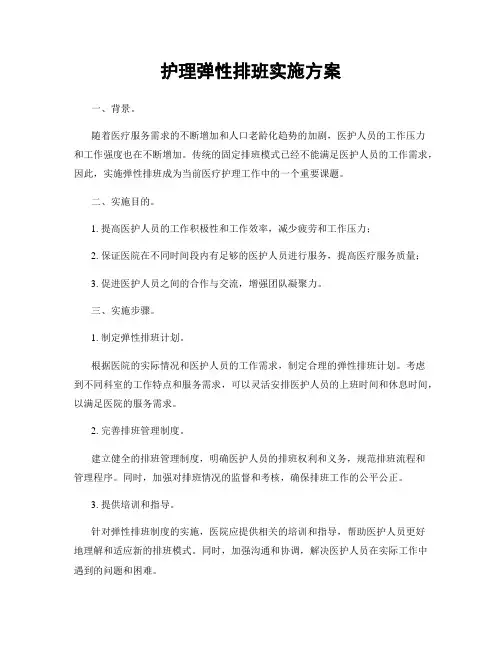 护理弹性排班实施方案

一、背景。

随着医疗服务需求的不断增加和人口老龄化趋势的加剧，医护人员的工作压力和工作强度也在不断增加。传统的固定排班模式已经不能满足医护人员的工作需求，因此，实施弹性排班成为当前医疗护理工作中的一个重要课题。

二、实施目的。

1. 提高医护人员的工作积极性和工作效率，减少疲劳和工作压力；

2. 保证医院在不同时间段内有足够的医护人员进行服务，提高医疗服务质量；

3. 促进医护人员之间的合作与交流，增强团队凝聚力。

三、实施步骤。

1. 制定弹性排班计划。

根据医院的实际情况和医护人员的工作需求，制定合理的弹性排班计划。考虑到不同科室的工作特点和服务需求，可以灵活安排医护人员的上班时间和休息时间，以满足医院的服务需求。

2. 完善排班管理制度。

建立健全的排班管理制度，明确医护人员的排班权利和义务，规范排班流程和管理程序。同时，加强对排班情况的监督和考核，确保排班工作的公平公正。

3. 提供培训和指导。

针对弹性排班制度的实施，医院应提供相关的培训和指导，帮助医护人员更好地理解和适应新的排班模式。同时，加强沟通和协调，解决医护人员在实际工作中遇到的问题和困难。